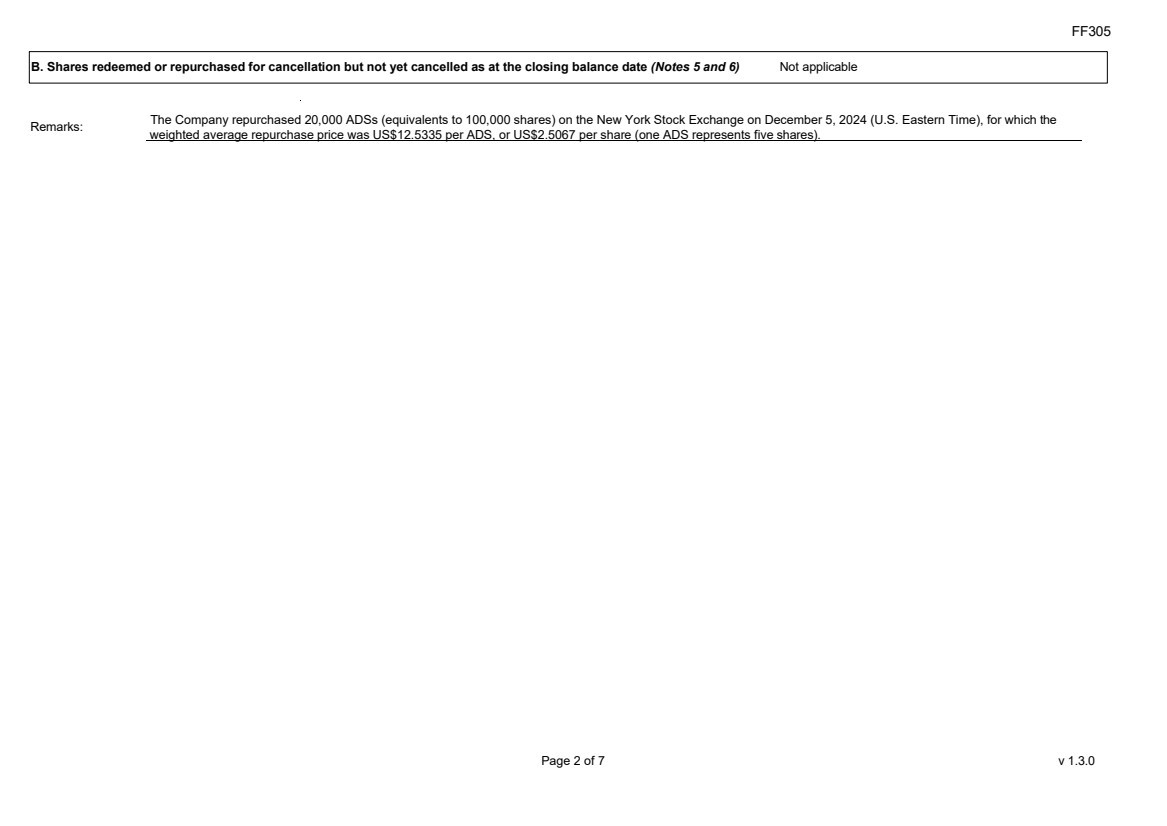 FF305

B. Shares redeemed or repurchased for cancellation but not yet cancelled as at the closing balance date (Notes 5 and 6) Not applicable

Remarks:

The Company repurchased 20,000 ADSs (equivalents to 100,000 shares) on the New York Stock Exchange on December 5, 2024 (U.S. Eastern Time), for which the weighted average repurchase price was US$12.5335 per ADS, or US$2.5067 per share (one ADS represents five shares).

Page 2 of 7

v 1.3.0